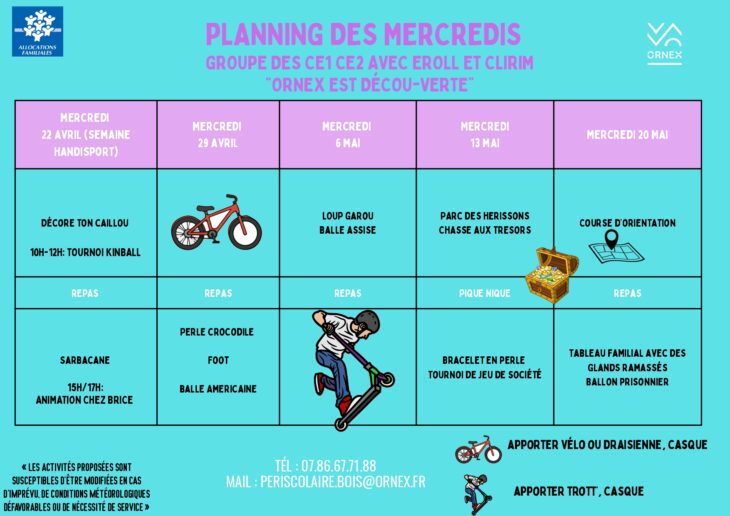 ALLOCATIONS FAMILIALES

PLANNING DES MERCREDIS
GROUPE DES CE1 CE2 AVEC EROLL ET CLIRIM
"ORNEX EST DÉCOU-VERTE"

ORNEX

| MERCREDI 22 AVRIL (SEMAINE HANDISPORT) | MERCREDI 29 AVRIL | MERCREDI 6 MAI | MERCREDI 13 MAI | MERCREDI 20 MAI |
|---|---|---|---|---|
| DÉCORE TON CAILLOU 10H-12H: TOURNOI KINBALL | | LOUP GAROU BALLE ASSISE | PARC DES HERISSONS CHASSE AUX TRESORS | COURSE D'ORIENTATION |
| REPAS | REPAS | REPAS | PIQUE NIQUE | REPAS |
| SARBACANE 15H/17H: ANIMATION CHEZ BRICE | PERLE CROCODILE FOOT BALLE AMERICAINE | | BRACELET EN PERLE TOURNOI DE JEU DE SOCIÉTÉ | TABLEAU FAMILIAL AVEC DES GLANDS RAMASSÉS BALLON PRISONNIER |

« LES ACTIVITÉS PROPOSÉES SONT SUSCEPTIBLES D'ÊTRE MODIFIÉES EN CAS D'IMPRÉVU, DE CONDITIONS MÉTÉOROLOGIQUES DÉFAVORABLES OU DE NÉCESSITÉ DE SERVICE »

TÉL : 07.86.67.71.88
MAIL : PERISCOLAIRE.BOIS@ORNEX.FR

APPORTER VÉLO OU DRAISIENNE, CASQUE

APPORTER TROTT', CASQUE